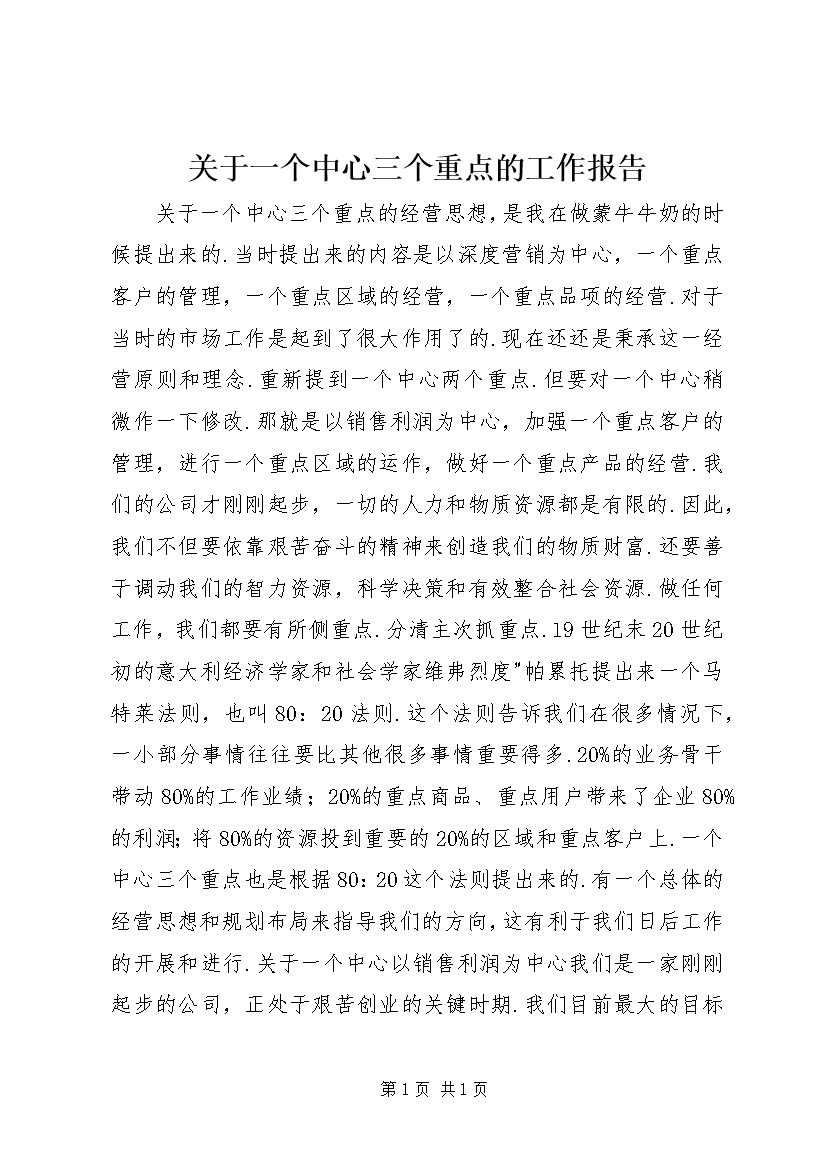 关于一个中心三个重点的工作报告

关于一个中心三个重点的经营思想，是我在做蒙牛牛奶的时候提出来的.当时提出来的内容是以深度营销为中心，一个重点客户的管理，一个重点区域的经营，一个重点品项的经营.对于当时的市场工作是起到了很大作用了的.现在还还是秉承这一经营原则和理念.重新提到一个中心两个重点.但要对一个中心稍微作一下修改.那就是以销售利润为中心，加强一个重点客户的管理，进行一个重点区域的运作，做好一个重点产品的经营.我们的公司才刚刚起步，一切的人力和物质资源都是有限的.因此，我们不但要依靠艰苦奋斗的精神来创造我们的物质财富.还要善于调动我们的智力资源，科学决策和有效整合社会资源.做任何工作，我们都要有所侧重点.分清主次抓重点.19世纪末20世纪初的意大利经济学家和社会学家维弗烈度"帕累托提出来一个马特莱法则，也叫80：20法则.这个法则告诉我们在很多情况下，一小部分事情往往要比其他很多事情重要得多.20%的业务骨干带动80%的工作业绩；20%的重点商品、重点用户带来了企业80%的利润;将80%的资源投到重要的20%的区域和重点客户上.一个中心三个重点也是根据80：20这个法则提出来的.有一个总体的经营思想和规划布局来指导我们的方向,这有利于我们日后工作的开展和进行.关于一个中心以销售利润为中心我们是一家刚刚起步的公司，正处于艰苦创业的关键时期.我们目前最大的目标

第1页 共1页